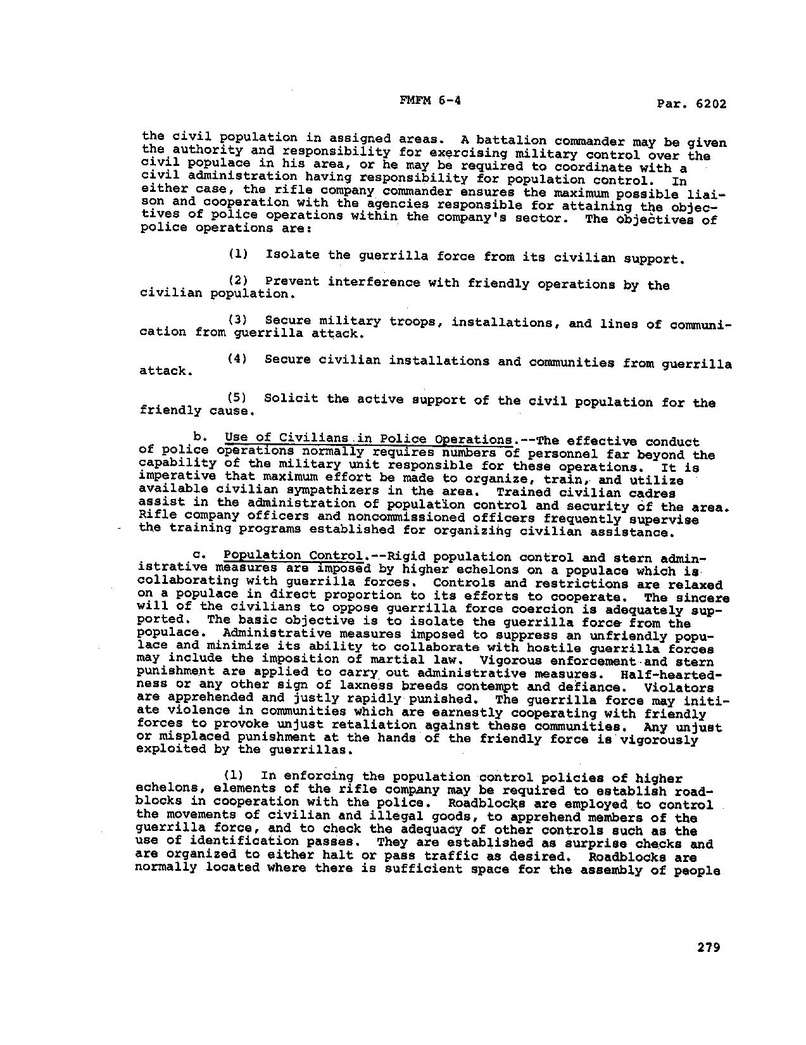 FMFM 6-4 Par. 6202

the civil population in assigned areas. A battalion commander may be given the authority and responsibility for exercising military control over the civil populace in his area, or he may be required to coordinate with a civil administration having responsibility for population control. In either case, the rifle company commander ensures the maximum possible liaison and cooperation with the agencies responsible for attaining the objectives of police operations within the company's sector. The objectives of police operations are:

(1) Isolate the guerrilla force from its civilian support.

(2) Prevent interference with friendly operations by the civilian population.

(3) Secure military troops, installations, and lines of communication from guerrilla attack.

(4) Secure civilian installations and communities from guerrilla attack.

(5) Solicit the active support of the civil population for the friendly cause.

b. Use of Civilians in Police Operations.--The effective conduct of police operations normally requires numbers of personnel far beyond the capability of the military unit responsible for these operations. It is imperative that maximum effort be made to organize, train, and utilize available civilian sympathizers in the area. Trained civilian cadres assist in the administration of population control and security of the area. Rifle company officers and noncommissioned officers frequently supervise the training programs established for organizing civilian assistance.

c. Population Control.--Rigid population control and stern administrative measures are imposed by higher echelons on a populace which is collaborating with guerrilla forces. Controls and restrictions are relaxed on a populace in direct proportion to its efforts to cooperate. The sincere will of the civilians to oppose guerrilla force coercion is adequately supported. The basic objective is to isolate the guerrilla force from the populace. Administrative measures imposed to suppress an unfriendly populace and minimize its ability to collaborate with hostile guerrilla forces may include the imposition of martial law. Vigorous enforcement and stern punishment are applied to carry out administrative measures. Half-heartedness or any other sign of laxness breeds contempt and defiance. Violators are apprehended and justly punished. The guerrilla force may initiate violence in communities which are earnestly cooperating with friendly forces to provoke unjust retaliation against these communities. Any unjust or misplaced punishment at the hands of the friendly force is vigorously exploited by the guerrillas.

(1) In enforcing the population control policies of higher echelons, elements of the rifle company may be required to establish roadblocks in cooperation with the police. Roadblocks are employed to control the movements of civilian and illegal goods, to apprehend members of the guerrilla force, and to check the adequacy of other controls such as the use of identification passes. They are established as surprise checks and are organized to either halt or pass traffic as desired. Roadblocks are normally located where there is sufficient space for the assembly of people

279